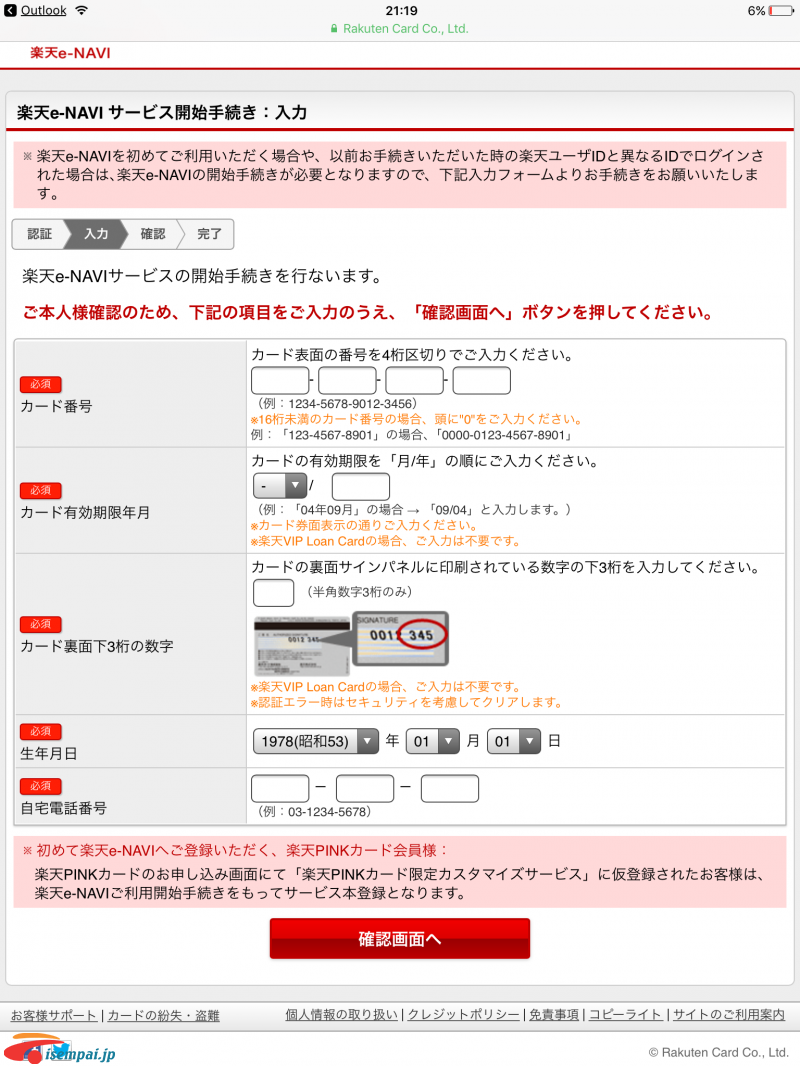 Outlook 21:19 6%
Rakuten Card Co., Ltd.

楽天e-NAVI

楽天e-NAVI サービス開始手続き：入力

※ 楽天e-NAVIを初めてご利用いただく場合や、以前お手続きいただいた時の楽天ユーザIDと異なるIDでログインされた場合は、楽天e-NAVIの開始手続きが必要となりますので、下記入力フォームよりお手続きをお願いいたします。

認証 入力 確認 完了

楽天e-NAVIサービスの開始手続きを行ないます。

ご本人様確認のため、下記の項目をご入力のうえ、「確認画面へ」ボタンを押してください。

| | |
|---|---|
| 必須 カード番号 | カード表面の番号を4桁区切りでご入力ください。 - - - （例：1234-5678-9012-3456） ※16桁未満のカード番号の場合、頭に"0"をご入力ください。 例：「123-4567-8901」の場合、「0000-0123-4567-8901」 |
| 必須 カード有効期限年月 | カードの有効期限を「月/年」の順にご入力ください。 - / （例：「04年09月」の場合 → 「09/04」と入力します。） ※カード券面表示の通りご入力ください。 ※楽天VIP Loan Cardの場合、ご入力は不要です。 |
| 必須 カード裏面下3桁の数字 | カードの裏面サインパネルに印刷されている数字の下3桁を入力してください。 （半角数字3桁のみ） 0012 345 SIGNATURE 0012 345 ※楽天VIP Loan Cardの場合、ご入力は不要です。 ※認証エラー時はセキュリティを考慮してクリアします。 |
| 必須 生年月日 | 1978(昭和53) 年 01 月 01 日 |
| 必須 自宅電話番号 | – – （例：03-1234-5678） |

※ 初めて楽天e-NAVIへご登録いただく、楽天PINKカード会員様：
楽天PINKカードのお申し込み画面にて「楽天PINKカード限定カスタマイズサービス」に仮登録されたお客様は、楽天e-NAVIご利用開始手続きをもってサービス本登録となります。

確認画面へ

お客様サポート | カードの紛失・盗難 個人情報の取り扱い | クレジットポリシー | 免責事項 | コピーライト | サイトのご利用案内

isenpai.jp
© Rakuten Card Co., Ltd.